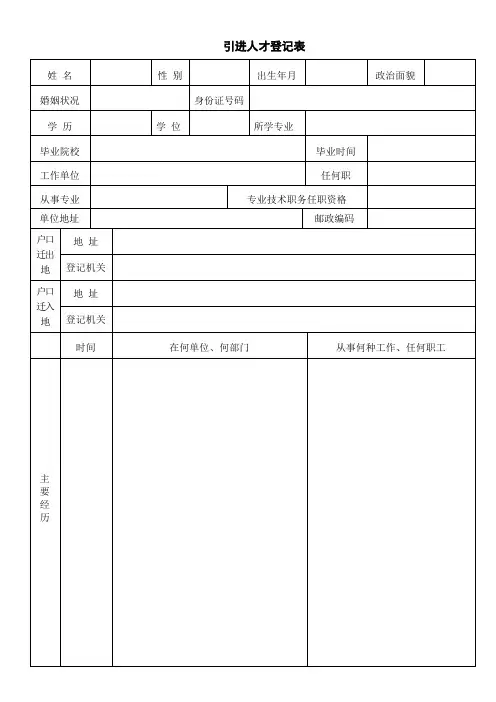 引进人才登记表

| 姓 名 | | 性 别 | | 出生年月 | | 政治面貌 | |
|---|---|---|---|---|---|---|---|
| 婚姻状况 | | 身份证号码 | | | | | |
| 学 历 | | 学 位 | | 所学专业 | | | |
| 毕业院校 | | | | | 毕业时间 | | |
| 工作单位 | | | | | 任何职 | | |
| 从事专业 | | | 专业技术职务任职资格 | | | | |
| 单位地址 | | | | | 邮政编码 | | |

| 户口迁出地 | 地 址 | |
|---|---|---|
| | 登记机关 | |
| 户口迁入地 | 地 址 | |
| | 登记机关 | |

| | 时间 | 在何单位、何部门 | 从事何种工作、任何职工 |
|---|---|---|---|
| 主要经历 | | | |